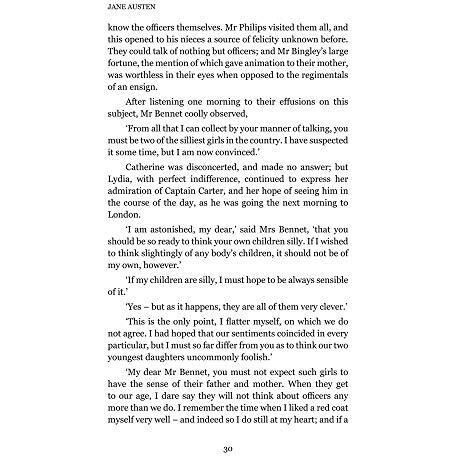 JANE AUSTEN

know the officers themselves. Mr Philips visited them all, and this opened to his nieces a source of felicity unknown before. They could talk of nothing but officers; and Mr Bingley's large fortune, the mention of which gave animation to their mother, was worthless in their eyes when opposed to the regimentals of an ensign.

After listening one morning to their effusions on this subject, Mr Bennet coolly observed,

'From all that I can collect by your manner of talking, you must be two of the silliest girls in the country. I have suspected it some time, but I am now convinced.'

Catherine was disconcerted, and made no answer; but Lydia, with perfect indifference, continued to express her admiration of Captain Carter, and her hope of seeing him in the course of the day, as he was going the next morning to London.

'I am astonished, my dear,' said Mrs Bennet, 'that you should be so ready to think your own children silly. If I wished to think slightingly of any body's children, it should not be of my own, however.'

'If my children are silly, I must hope to be always sensible of it.'

'Yes – but as it happens, they are all of them very clever.'

'This is the only point, I flatter myself, on which we do not agree. I had hoped that our sentiments coincided in every particular, but I must so far differ from you as to think our two youngest daughters uncommonly foolish.'

'My dear Mr Bennet, you must not expect such girls to have the sense of their father and mother. When they get to our age, I dare say they will not think about officers any more than we do. I remember the time when I liked a red coat myself very well – and indeed so I do still at my heart; and if a

30